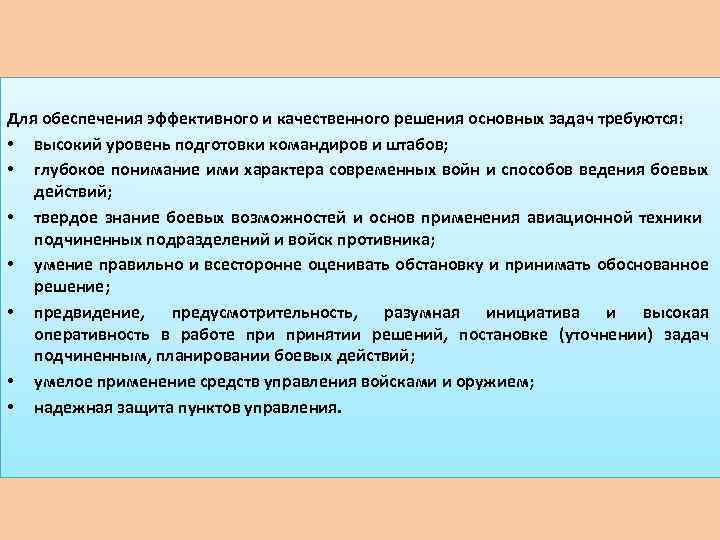 Для обеспечения эффективного и качественного решения основных задач требуются:

• высокий уровень подготовки командиров и штабов;
• глубокое понимание ими характера современных войн и способов ведения боевых действий;
• твердое знание боевых возможностей и основ применения авиационной техники подчиненных подразделений и войск противника;
• умение правильно и всесторонне оценивать обстановку и принимать обоснованное решение;
• предвидение, предусмотрительность, разумная инициатива и высокая оперативность в работе при принятии решений, постановке (уточнении) задач подчиненным, планировании боевых действий;
• умелое применение средств управления войсками и оружием;
• надежная защита пунктов управления.